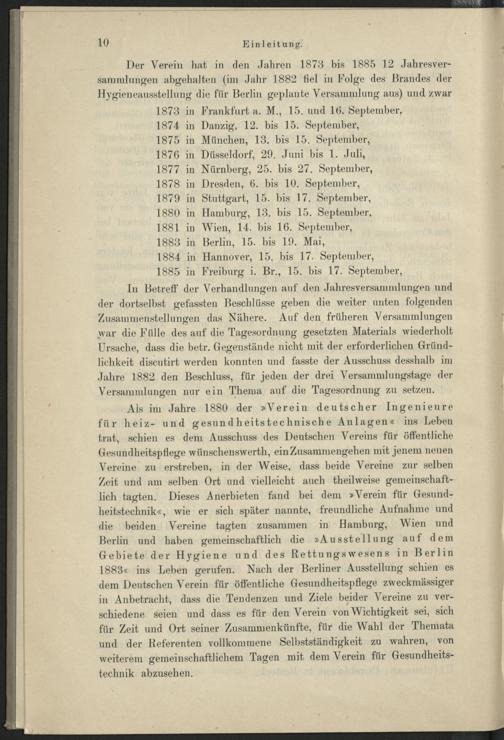 10 Einleitung.

Der Verein hat in den Jahren 1873 bis 1885 12 Jahresversammlungen abgehalten (im Jahr 1882 fiel in Folge des Brandes der Hygieneausstellung die für Berlin geplante Versammlung aus) und zwar

1873 in Frankfurt a. M., 15. und 16. September,
1874 in Danzig, 12. bis 15. September,
1875 in München, 13. bis 15. September,
1876 in Düsseldorf, 29. Juni bis 1. Juli,
1877 in Nürnberg, 25. bis 27. September,
1878 in Dresden, 6. bis 10. September,
1879 in Stuttgart, 15. bis 17. September,
1880 in Hamburg, 13. bis 15. September,
1881 in Wien, 14. bis 16. September,
1883 in Berlin, 15. bis 19. Mai,
1884 in Hannover, 15. bis 17. September,
1885 in Freiburg i. Br., 15. bis 17. September,

In Betreff der Verhandlungen auf den Jahresversammlungen und der dortselbst gefassten Beschlüsse geben die weiter unten folgenden Zusammenstellungen das Nähere. Auf den früheren Versammlungen war die Fülle des auf die Tagesordnung gesetzten Materials wiederholt Ursache, dass die betr. Gegenstände nicht mit der erforderlichen Gründlichkeit discutirt werden konnten und fasste der Ausschuss desshalb im Jahre 1882 den Beschluss, für jeden der drei Versammlungstage der Versammlungen nur ein Thema auf die Tagesordnung zu setzen.

Als im Jahre 1880 der »Verein deutscher Ingenieure für heiz- und gesundheitstechnische Anlagen« ins Leben trat, schien es dem Ausschuss des Deutschen Vereins für öffentliche Gesundheitspflege wünschenswerth, ein Zusammengehen mit jenem neuen Vereine zu erstreben, in der Weise, dass beide Vereine zur selben Zeit und am selben Ort und vielleicht auch theilweise gemeinschaftlich tagten. Dieses Anerbieten fand bei dem »Verein für Gesundheitstechnik«, wie er sich später nannte, freundliche Aufnahme und die beiden Vereine tagten zusammen in Hamburg, Wien und Berlin und haben gemeinschaftlich die »Ausstellung auf dem Gebiete der Hygiene und des Rettungswesens in Berlin 1883« ins Leben gerufen. Nach der Berliner Ausstellung schien es dem Deutschen Verein für öffentliche Gesundheitspflege zweckmässiger in Anbetracht, dass die Tendenzen und Ziele beider Vereine zu verschiedene seien und dass es für den Verein von Wichtigkeit sei, sich für Zeit und Ort seiner Zusammenkünfte, für die Wahl der Themata und der Referenten vollkommene Selbstständigkeit zu wahren, von weiterem gemeinschaftlichem Tagen mit dem Verein für Gesundheitstechnik abzusehen.